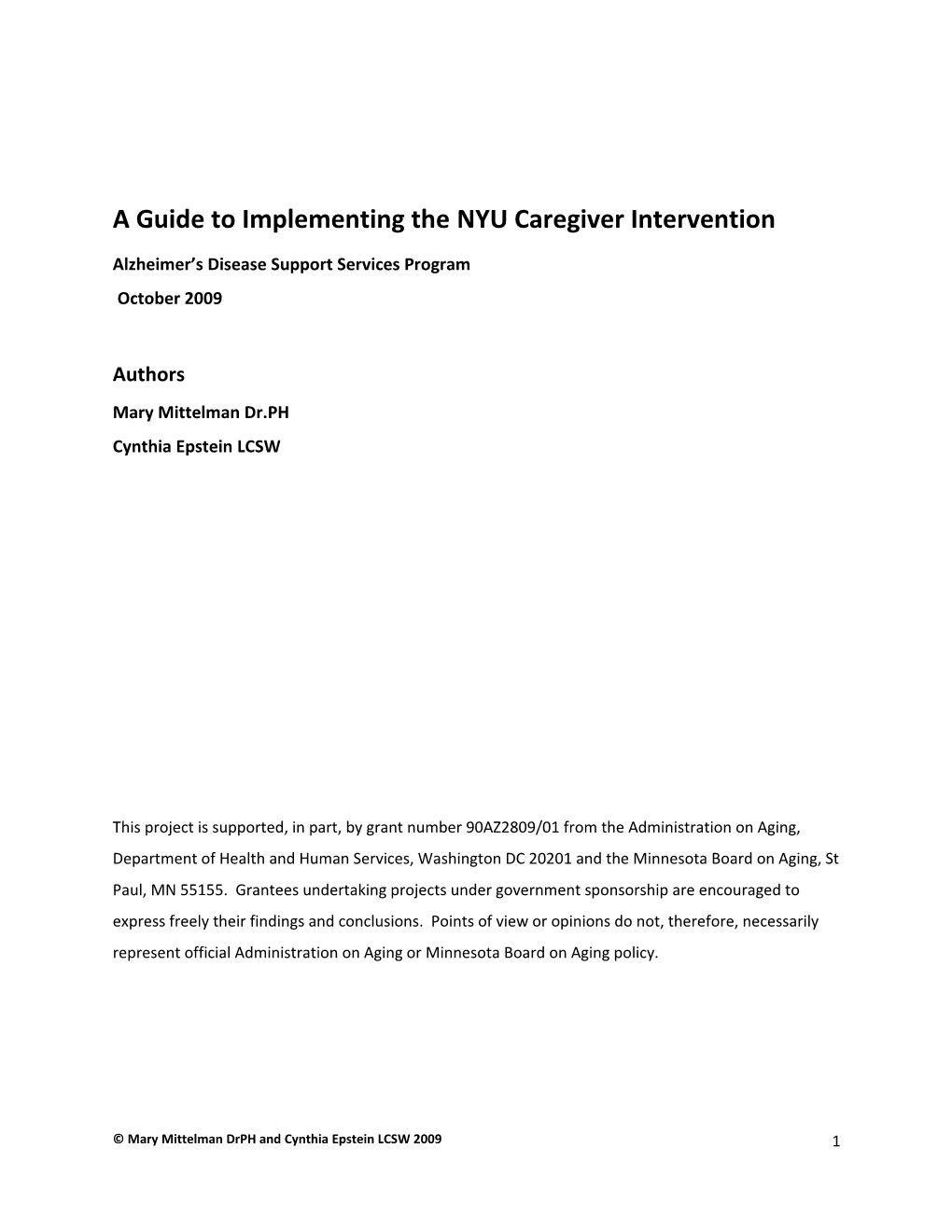 A Guide to Implementing the NYU Caregiver Intervention

Alzheimer's Disease Support Services Program

October 2009

Authors

Mary Mittelman Dr.PH

Cynthia Epstein LCSW

This project is supported, in part, by grant number 90AZ2809/01 from the Administration on Aging, Department of Health and Human Services, Washington DC 20201 and the Minnesota Board on Aging, St Paul, MN 55155. Grantees undertaking projects under government sponsorship are encouraged to express freely their findings and conclusions. Points of view or opinions do not, therefore, necessarily represent official Administration on Aging or Minnesota Board on Aging policy.

© Mary Mittelman DrPH and Cynthia Epstein LCSW 2009

1